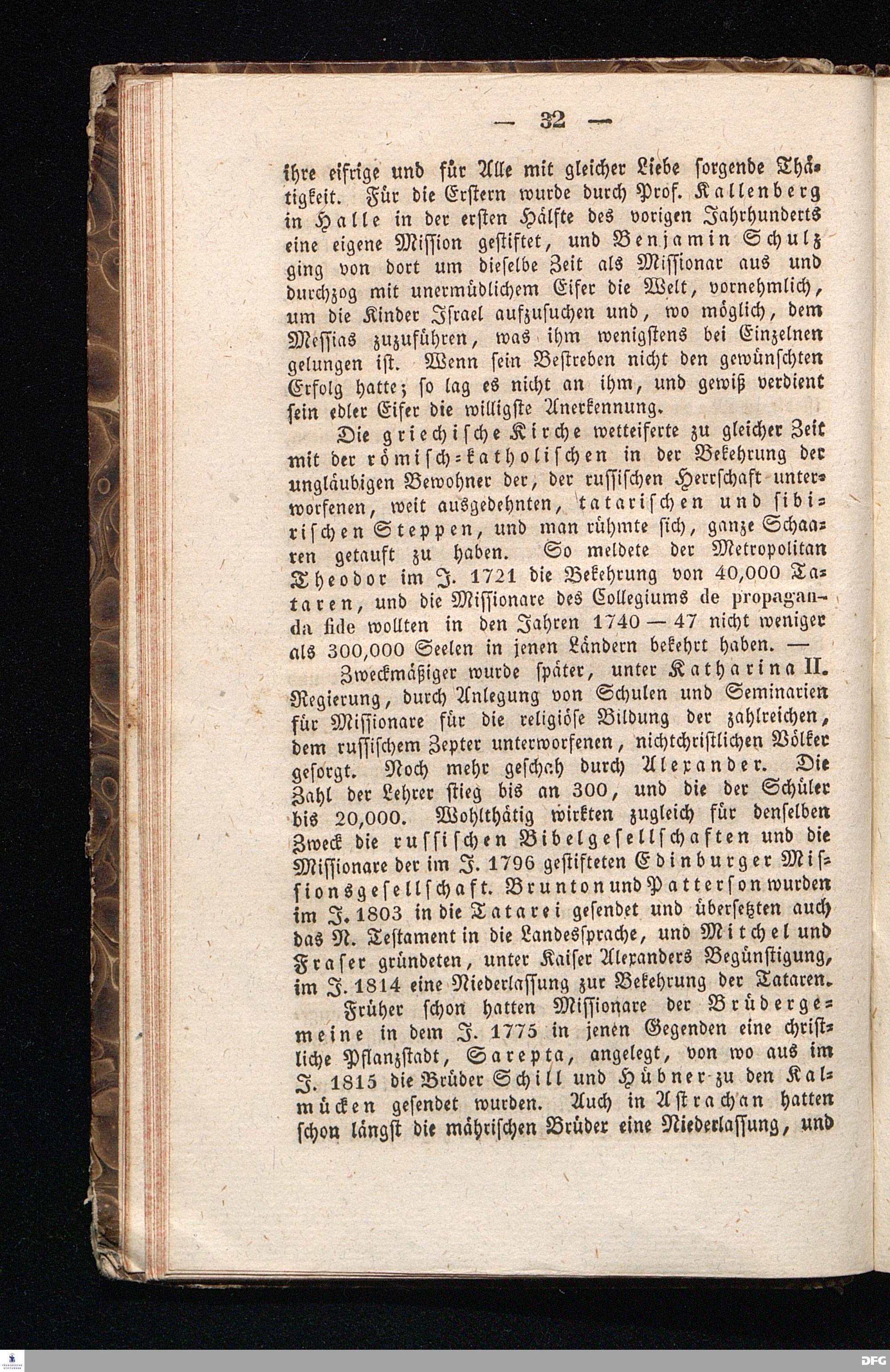 — 32 —

ihre eifrige und für Alle mit gleicher Liebe sorgende Thätigkeit. Für die Erstern wurde durch Prof. Kallenberg in Halle in der ersten Hälfte des vorigen Jahrhunderts eine eigene Mission gestiftet, und Benjamin Schulz ging von dort um dieselbe Zeit als Missionar aus und durchzog mit unermüdlichem Eifer die Welt, vornehmlich, um die Kinder Israel aufzusuchen und, wo möglich, dem Messias zuzuführen, was ihm wenigstens bei Einzelnen gelungen ist. Wenn sein Bestreben nicht den gewünschten Erfolg hatte; so lag es nicht an ihm, und gewiß verdient sein edler Eifer die willigste Anerkennung.

Die griechische Kirche wetteiferte zu gleicher Zeit mit der römisch-katholischen in der Bekehrung der ungläubigen Bewohner der, der russischen Herrschaft unterworfenen, weit ausgedehnten, tatarischen und sibirischen Steppen, und man rühmte sich, ganze Schaaren getauft zu haben. So meldete der Metropolitan Theodor im J. 1721 die Bekehrung von 40,000 Tataren, und die Missionare des Collegiums de propaganda fide wollten in den Jahren 1740 — 47 nicht weniger als 300,000 Seelen in jenen Ländern bekehrt haben. —

Zweckmäßiger wurde später, unter Katharina II. Regierung, durch Anlegung von Schulen und Seminarien für Missionare für die religiöse Bildung der zahlreichen, dem russischem Zepter unterworfenen, nichtchristlichen Völker gesorgt. Noch mehr geschah durch Alexander. Die Zahl der Lehrer stieg bis an 300, und die der Schüler bis 20,000. Wohlthätig wirkten zugleich für denselben Zweck die russischen Bibelgesellschaften und die Missionare der im J. 1796 gestifteten Edinburger Missionsgesellschaft. Brunton und Patterson wurden im J. 1803 in die Tatarei gesendet und übersetzten auch das N. Testament in die Landessprache, und Mitchel und Fraser gründeten, unter Kaiser Alexanders Begünstigung, im J. 1814 eine Niederlassung zur Bekehrung der Tataren.

Früher schon hatten Missionare der Brüdergemeine in dem J. 1775 in jenen Gegenden eine christliche Pflanzstadt, Sarepta, angelegt, von wo aus im J. 1815 die Brüder Schill und Hübner zu den Kalmücken gesendet wurden. Auch in Astrachan hatten schon längst die mährischen Brüder eine Niederlassung, und